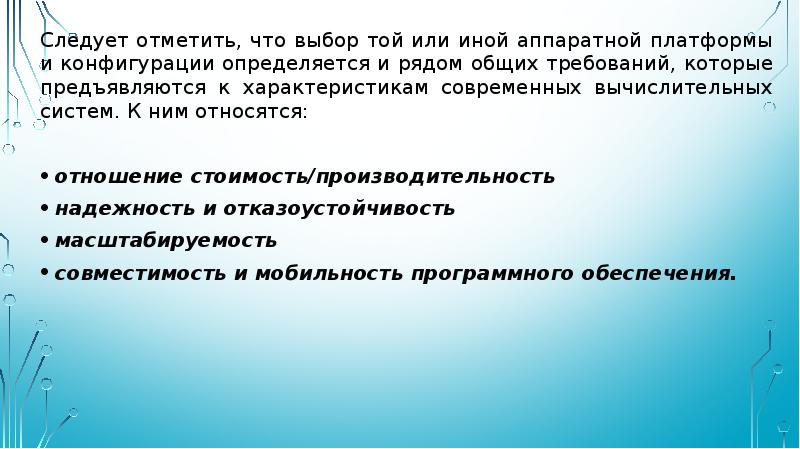 Следует отметить, что выбор той или иной аппаратной платформы и конфигурации определяется и рядом общих требований, которые предъявляются к характеристикам современных вычислительных систем. К ним относятся:

• отношение стоимость/производительность
• надежность и отказоустойчивость
• масштабируемость
• совместимость и мобильность программного обеспечения.